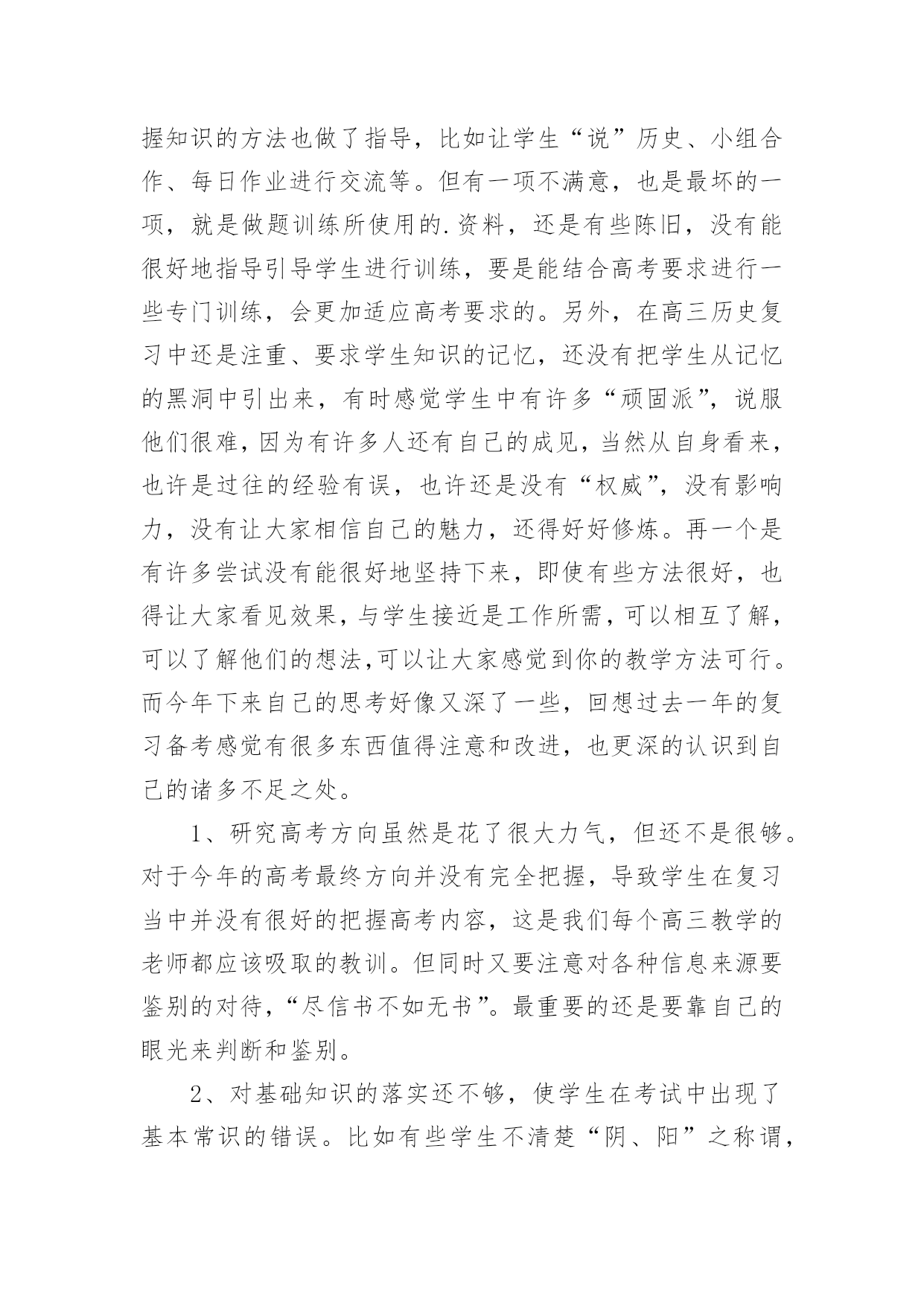 握知识的方法也做了指导，比如让学生“说”历史、小组合作、每日作业进行交流等。但有一项不满意，也是最坏的一项，就是做题训练所使用的.资料，还是有些陈旧，没有能很好地指导引导学生进行训练，要是能结合高考要求进行一些专门训练，会更加适应高考要求的。另外，在高三历史复习中还是注重、要求学生知识的记忆，还没有把学生从记忆的黑洞中引出来，有时感觉学生中有许多“顽固派”，说服他们很难，因为有许多人还有自己的成见，当然从自身看来，也许是过往的经验有误，也许还是没有“权威”，没有影响力，没有让大家相信自己的魅力，还得好好修炼。再一个是有许多尝试没有能很好地坚持下来，即使有些方法很好，也得让大家看见效果，与学生接近是工作所需，可以相互了解，可以了解他们的想法,可以让大家感觉到你的教学方法可行。而今年下来自己的思考好像又深了一些，回想过去一年的复习备考感觉有很多东西值得注意和改进，也更深的认识到自己的诸多不足之处。

1、研究高考方向虽然是花了很大力气，但还不是很够。对于今年的高考最终方向并没有完全把握，导致学生在复习当中并没有很好的把握高考内容，这是我们每个高三教学的老师都应该吸取的教训。但同时又要注意对各种信息来源要鉴别的对待，“尽信书不如无书”。最重要的还是要靠自己的眼光来判断和鉴别。

2、对基础知识的落实还不够，使学生在考试中出现了基本常识的错误。比如有些学生不清楚“阴、阳”之称谓，